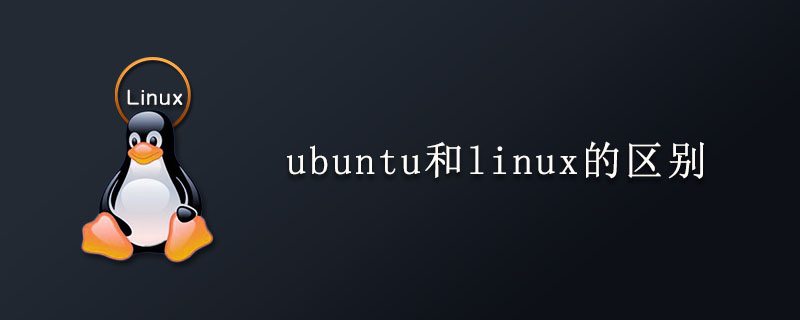 Linux

ubuntu和linux的区别